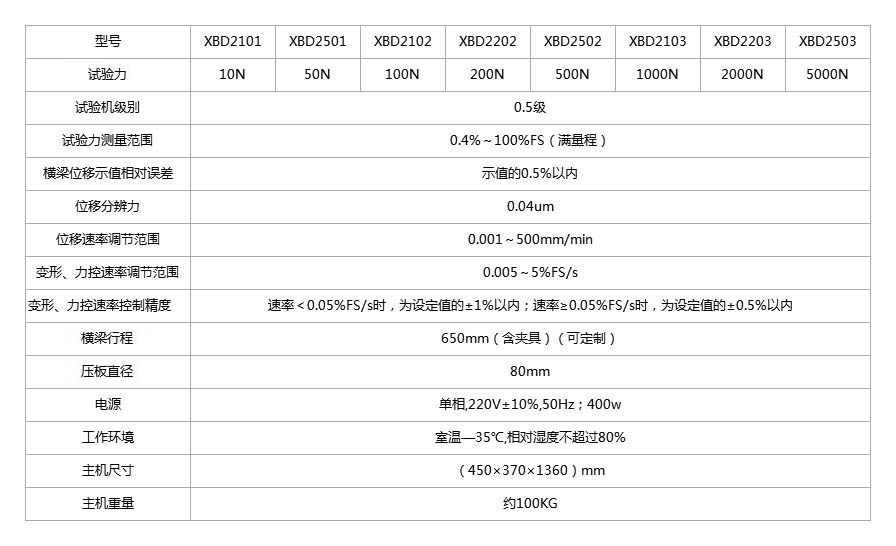 | 型号 | XBD2101 | XBD2501 | XBD2102 | XBD2202 | XBD2502 | XBD2103 | XBD2203 | XBD2503 |
|---|---|---|---|---|---|---|---|---|
| 试验力 | 10N | 50N | 100N | 200N | 500N | 1000N | 2000N | 5000N |
| 试验机级别 | 0.5级 | | | | | | | |
| 试验力测量范围 | 0.4%~100%FS（满量程） | | | | | | | |
| 横梁位移示值相对误差 | 示值的0.5%以内 | | | | | | | |
| 位移分辨力 | 0.04um | | | | | | | |
| 位移速率调节范围 | 0.001~500mm/min | | | | | | | |
| 变形、力控速率调节范围 | 0.005~5%FS/s | | | | | | | |
| 变形、力控速率控制精度 | 速率<0.05%FS/s时，为设定值的±1%以内；速率≥0.05%FS/s时，为设定值的±0.5%以内 | | | | | | | |
| 横梁行程 | 650mm（含夹具）（可定制） | | | | | | | |
| 压板直径 | 80mm | | | | | | | |
| 电源 | 单相,220V±10%,50Hz；400w | | | | | | | |
| 工作环境 | 室温—35℃,相对湿度不超过80% | | | | | | | |
| 主机尺寸 | （450×370×1360）mm | | | | | | | |
| 主机重量 | 约100KG | | | | | | | |